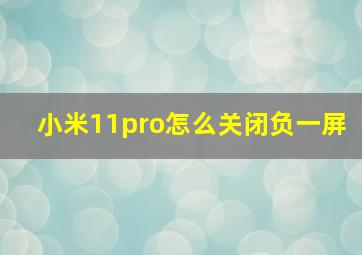 小米11pro怎么关闭负一屏